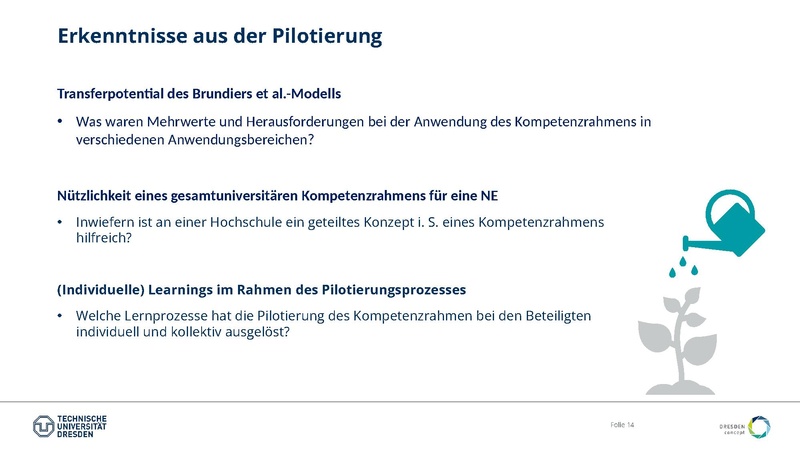 Erkenntnisse aus der Pilotierung

Transferpotential des Brundiers et al.-Modells

• Was waren Mehrwerte und Herausforderungen bei der Anwendung des Kompetenzrahmens in verschiedenen Anwendungsbereichen?

Nützlichkeit eines gesamtuniversitären Kompetenzrahmens für eine NE

• Inwiefern ist an einer Hochschule ein geteiltes Konzept i. S. eines Kompetenzrahmens hilfreich?

(Individuelle) Learnings im Rahmen des Pilotierungsprozesses

• Welche Lernprozesse hat die Pilotierung des Kompetenzrahmen bei den Beteiligten individuell und kollektiv ausgelöst?

TECHNISCHE UNIVERSITÄT DRESDEN

Folie 14

DRESDEN concept